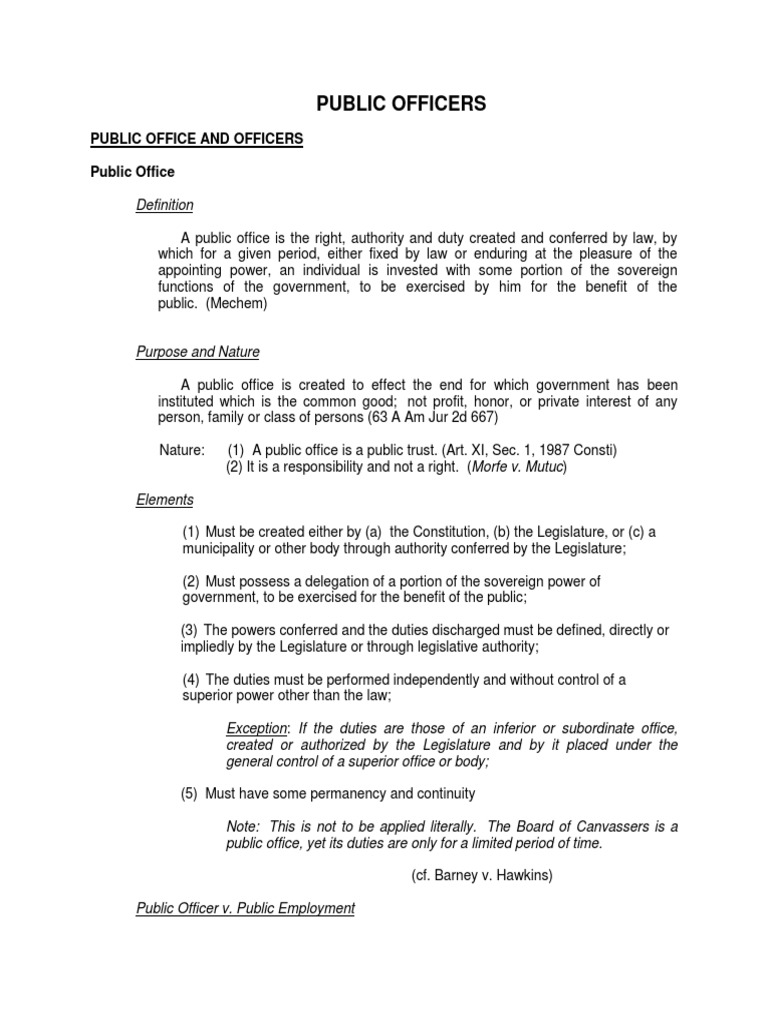 PUBLIC OFFICERS

PUBLIC OFFICE AND OFFICERS

Public Office

Definition

A public office is the right, authority and duty created and conferred by law, by which for a given period, either fixed by law or enduring at the pleasure of the appointing power, an individual is invested with some portion of the sovereign functions of the government, to be exercised by him for the benefit of the public. (Mechem)

Purpose and Nature

A public office is created to effect the end for which government has been instituted which is the common good; not profit, honor, or private interest of any person, family or class of persons (63 A Am Jur 2d 667)

Nature: (1) A public office is a public trust. (Art. XI, Sec. 1, 1987 Consti)
(2) It is a responsibility and not a right. (Morfe v. Mutuc)

Elements

(1) Must be created either by (a) the Constitution, (b) the Legislature, or (c) a municipality or other body through authority conferred by the Legislature;

(2) Must possess a delegation of a portion of the sovereign power of government, to be exercised for the benefit of the public;

(3) The powers conferred and the duties discharged must be defined, directly or impliedly by the Legislature or through legislative authority;

(4) The duties must be performed independently and without control of a superior power other than the law;

Exception: If the duties are those of an inferior or subordinate office, created or authorized by the Legislature and by it placed under the general control of a superior office or body;

(5) Must have some permanency and continuity

Note: This is not to be applied literally. The Board of Canvassers is a public office, yet its duties are only for a limited period of time.

(cf. Barney v. Hawkins)

Public Officer v. Public Employment